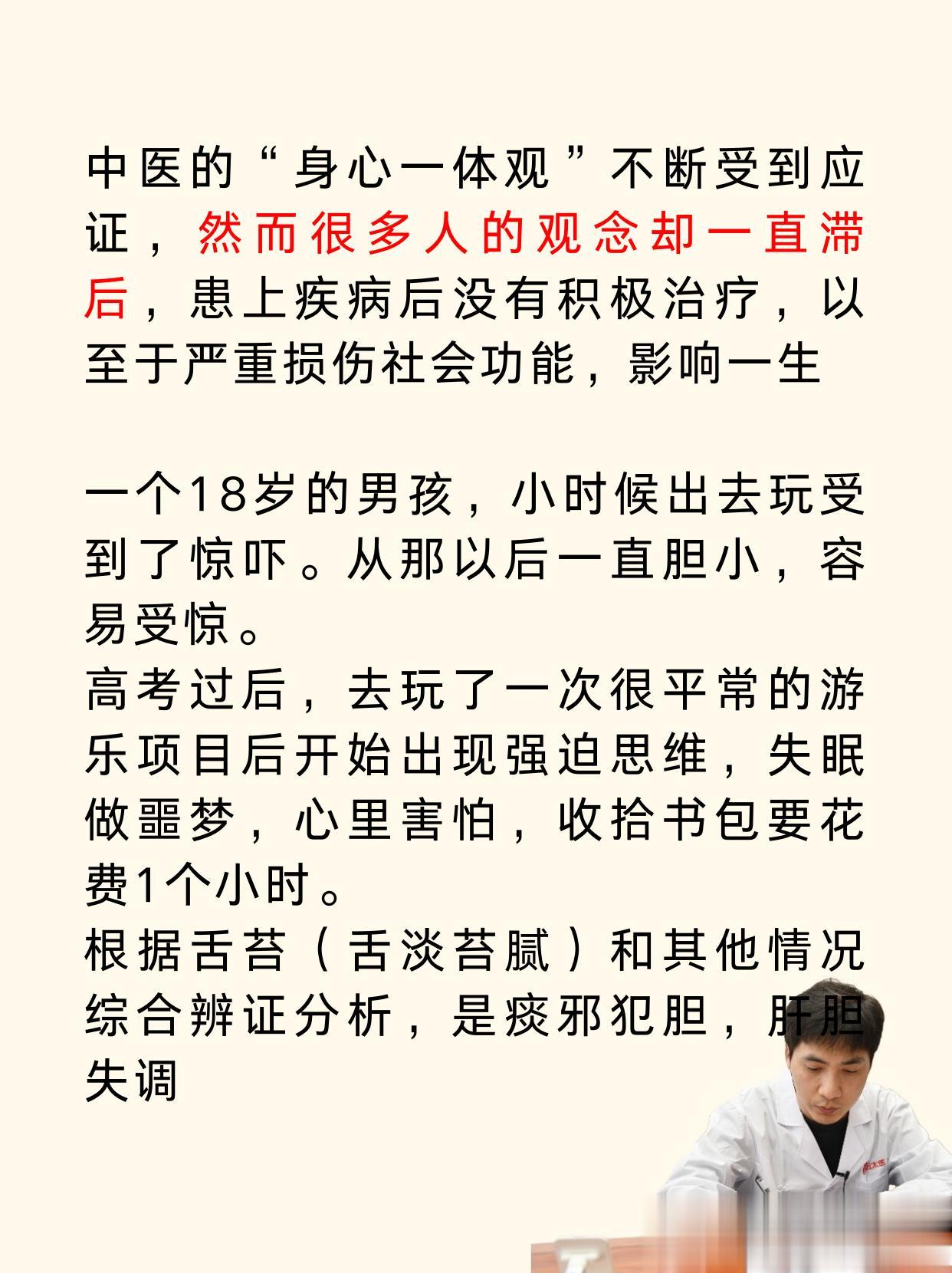 中医的“身心一体观”不断受到应证，然而很多人的观念却一直滞后，患上疾病后没有积极治疗，以至于严重损伤社会功能，影响一生

一个18岁的男孩，小时候出去玩受到了惊吓。从那以后一直胆小，容易受惊。
高考过后，去玩了一次很平常的游乐项目后开始出现强迫思维，失眠做噩梦，心里害怕，收拾书包要花费1个小时。
根据舌苔（舌淡苔腻）和其他情况综合辨证分析，是痰邪犯胆，肝胆失调